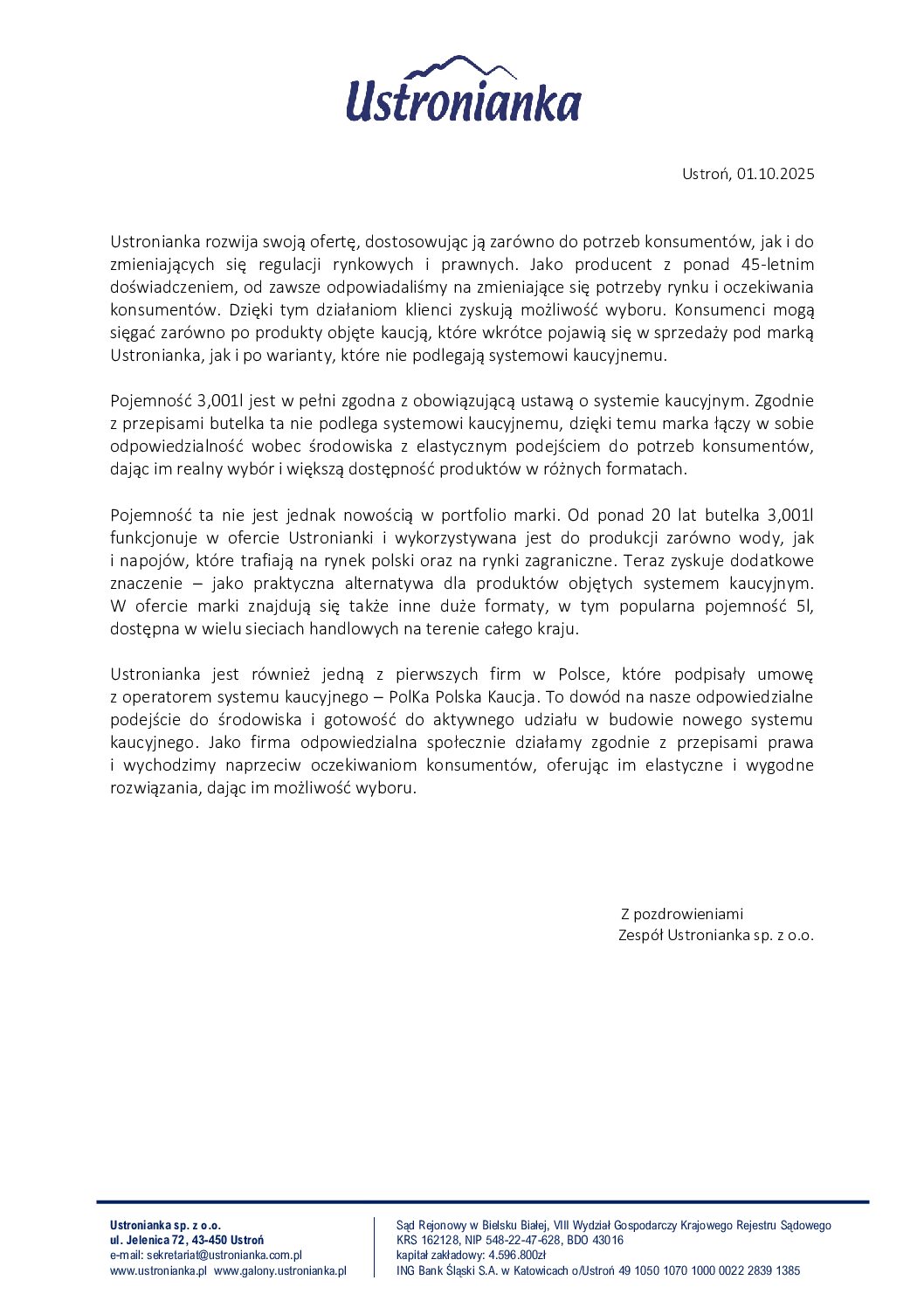 Ustronianka

Ustroń, 01.10.2025

Ustronianka rozwija swoją ofertę, dostosowując ją zarówno do potrzeb konsumentów, jak i do zmieniających się regulacji rynkowych i prawnych. Jako producent z ponad 45-letnim doświadczeniem, od zawsze odpowiadaliśmy na zmieniające się potrzeby rynku i oczekiwania konsumentów. Dzięki tym działaniom klienci zyskują możliwość wyboru. Konsumenci mogą sięgać zarówno po produkty objęte kaucją, które wkrótce pojawią się w sprzedaży pod marką Ustronianka, jak i po warianty, które nie podlegają systemowi kaucyjnemu.

Pojemność 3,001l jest w pełni zgodna z obowiązującą ustawą o systemie kaucyjnym. Zgodnie z przepisami butelka ta nie podlega systemowi kaucyjnemu, dzięki temu marka łączy w sobie odpowiedzialność wobec środowiska z elastycznym podejściem do potrzeb konsumentów, dając im realny wybór i większą dostępność produktów w różnych formatach.

Pojemność ta nie jest jednak nowością w portfolio marki. Od ponad 20 lat butelka 3,001l funkcjonuje w ofercie Ustronianki i wykorzystywana jest do produkcji zarówno wody, jak i napojów, które trafiają na rynek polski oraz na rynki zagraniczne. Teraz zyskuje dodatkowe znaczenie – jako praktyczna alternatywa dla produktów objętych systemem kaucyjnym. W ofercie marki znajdują się także inne duże formaty, w tym popularna pojemność 5l, dostępna w wielu sieciach handlowych na terenie całego kraju.

Ustronianka jest również jedną z pierwszych firm w Polsce, które podpisały umowę z operatorem systemu kaucyjnego – PolKa Polska Kaucja. To dowód na nasze odpowiedzialne podejście do środowiska i gotowość do aktywnego udziału w budowie nowego systemu kaucyjnego. Jako firma odpowiedzialna społecznie działamy zgodnie z przepisami prawa i wychodzimy naprzeciw oczekiwaniom konsumentów, oferując im elastyczne i wygodne rozwiązania, dając im możliwość wyboru.

Z pozdrowieniami
Zespół Ustronianka sp. z o.o.

Ustronianka sp. z o.o.
ul. Jelenica 72, 43-450 Ustroń
e-mail: sekretariat@ustronianka.com.pl
www.ustronianka.pl www.galony.ustronianka.pl

Sąd Rejonowy w Bielsku Białej, VIII Wydział Gospodarczy Krajowego Rejestru Sądowego
KRS 162128, NIP 548-22-47-628, BDO 43016
kapitał zakładowy: 4.596.800zł
ING Bank Śląski S.A. w Katowicach o/Ustroń 49 1050 1070 1000 0022 2839 1385